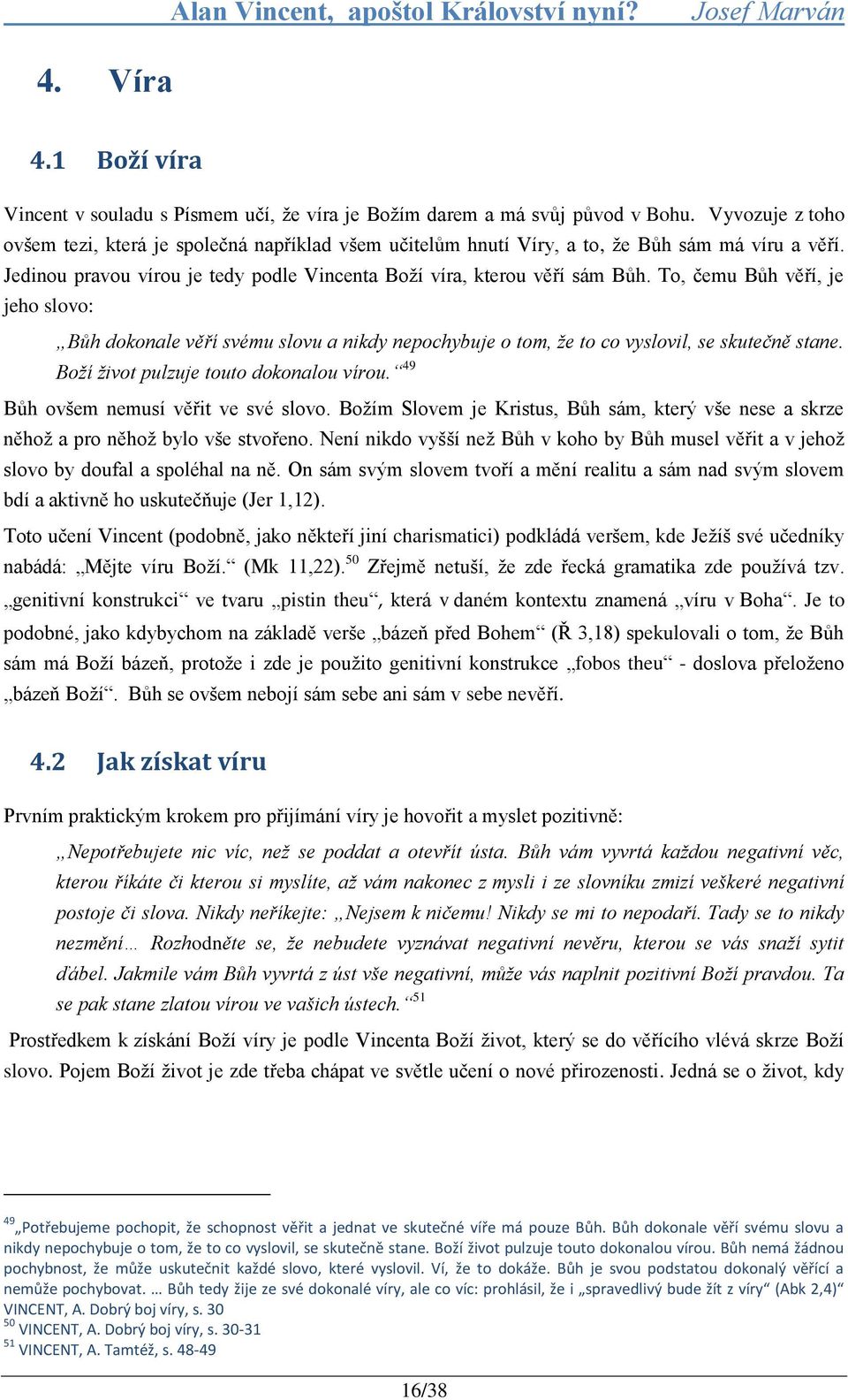 Alan Vincent, apoštol Království nyní? Josef Marván

4. Víra

4.1 Boží víra

Vincent v souladu s Písmem učí, že víra je Božím darem a má svůj původ v Bohu. Vyvozuje z toho ovšem tezi, která je společná například všem učitelům hnutí Víry, a to, že Bůh sám má víru a věří. Jedinou pravou vírou je tedy podle Vincenta Boží víra, kterou věří sám Bůh. To, čemu Bůh věří, je jeho slovo:

„Bůh dokonale věří svému slovu a nikdy nepochybuje o tom, že to co vyslovil, se skutečně stane. Boží život pulzuje touto dokonalou vírou.“$^{49}$

Bůh ovšem nemusí věřit ve své slovo. Božím Slovem je Kristus, Bůh sám, který vše nese a skrze něhož a pro něhož bylo vše stvořeno. Není nikdo vyšší než Bůh v koho by Bůh musel věřit a v jehož slovo by doufal a spoléhal na ně. On sám svým slovem tvoří a mění realitu a sám nad svým slovem bdí a aktivně ho uskutečňuje (Jer 1,12).

Toto učení Vincent (podobně, jako někteří jiní charismatici) podkládá veršem, kde Ježíš své učedníky nabádá: „Mějte víru Boží.“ (Mk 11,22).$^{50}$ Zřejmě netuší, že zde řecká gramatika zde používá tzv. „genitivní konstrukci“ ve tvaru „pistin theu“, která v daném kontextu znamená „víru v Boha“. Je to podobné, jako kdybychom na základě verše „bázeň před Bohem“ (Ř 3,18) spekulovali o tom, že Bůh sám má Boží bázeň, protože i zde je použito genitivní konstrukce „fobos theu“ - doslova přeloženo „bázeň Boží“. Bůh se ovšem nebojí sám sebe ani sám v sebe nevěří.

4.2 Jak získat víru

Prvním praktickým krokem pro přijímání víry je hovořit a myslet pozitivně:

„Nepotřebujete nic víc, než se poddat a otevřít ústa. Bůh vám vyvrtá každou negativní věc, kterou říkáte či kterou si myslíte, až vám nakonec z mysli i ze slovníku zmizí veškeré negativní postoje či slova. Nikdy neříkejte: „Nejsem k ničemu! Nikdy se mi to nepodaří. Tady se to nikdy nezmění… Rozhodněte se, že nebudete vyznávat negativní nevěru, kterou se vás snaží sytit ďábel. Jakmile vám Bůh vyvrtá z úst vše negativní, může vás naplnit pozitivní Boží pravdou. Ta se pak stane zlatou vírou ve vašich ústech.“$^{51}$

Prostředkem k získání Boží víry je podle Vincenta Boží život, který se do věřícího vlévá skrze Boží slovo. Pojem Boží život je zde třeba chápat ve světle učení o nové přirozenosti. Jedná se o život, kdy

$^{49}$ „Potřebujeme pochopit, že schopnost věřit a jednat ve skutečné víře má pouze Bůh. Bůh dokonale věří svému slovu a nikdy nepochybuje o tom, že to co vyslovil, se skutečně stane. Boží život pulzuje touto dokonalou vírou. Bůh nemá žádnou pochybnost, že může uskutečnit každé slovo, které vyslovil. Ví, že to dokáže. Bůh je svou podstatou dokonalý věřící a nemůže pochybovat. … Bůh tedy žije ze své dokonalé víry, ale co víc: prohlásil, že i „spravedlivý bude žít z víry“ (Abk 2,4)“ VINCENT, A. Dobrý boj víry, s. 30
$^{50}$ VINCENT, A. Dobrý boj víry, s. 30-31
$^{51}$ VINCENT, A. Tamtéž, s. 48-49

16/38